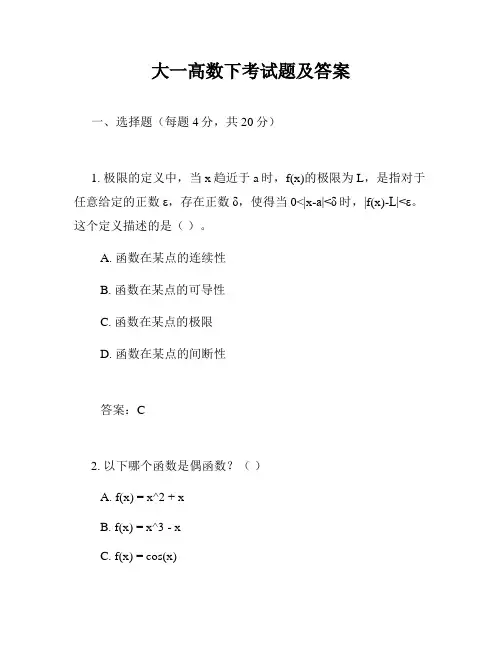 大一高数下考试题及答案

一、选择题（每题 4 分，共 20 分）

1. 极限的定义中，当 x 趋近于 a 时，f(x)的极限为 L，是指对于任意给定的正数 ε，存在正数 δ，使得当 0<|x-a|<δ 时，|f(x)-L|<ε。这个定义描述的是（ ）。

A. 函数在某点的连续性

B. 函数在某点的可导性

C. 函数在某点的极限

D. 函数在某点的间断性

答案：C

2. 以下哪个函数是偶函数？（ ）

A. f(x) = x^2 + x

B. f(x) = x^3 - x

C. f(x) = cos(x)